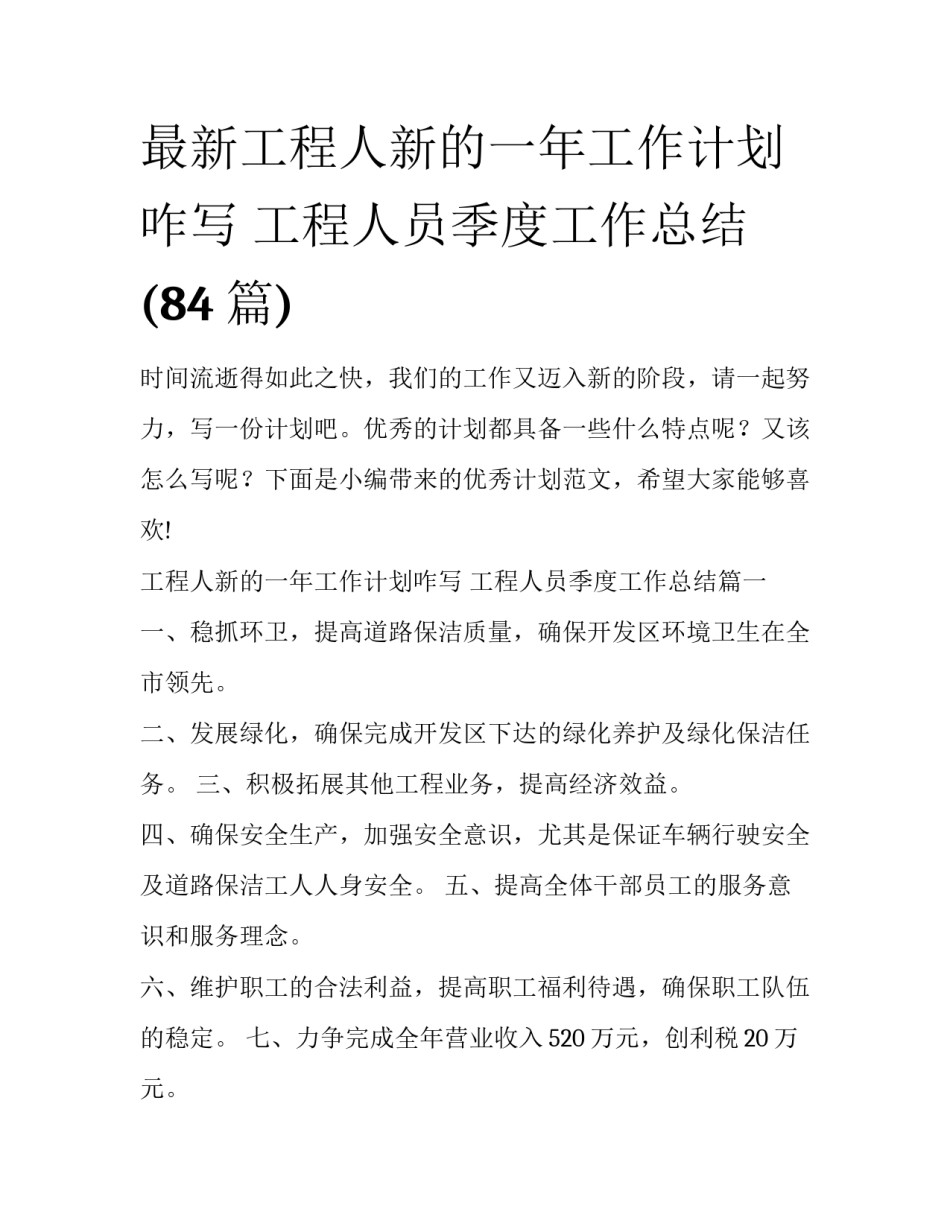 最新工程人新的一年工作计划咋写 工程人员季度工作总结(84 篇)

时间流逝得如此之快，我们的工作又迈入新的阶段，请一起努力，写一份计划吧。优秀的计划都具备一些什么特点呢？又该怎么写呢？下面是小编带来的优秀计划范文，希望大家能够喜欢!

工程人新的一年工作计划咋写 工程人员季度工作总结篇一

一、稳抓环卫，提高道路保洁质量，确保开发区环境卫生在全市领先。

二、发展绿化，确保完成开发区下达的绿化养护及绿化保洁任务。 三、积极拓展其他工程业务，提高经济效益。

四、确保安全生产，加强安全意识，尤其是保证车辆行驶安全及道路保洁工人人身安全。 五、提高全体干部员工的服务意识和服务理念。

六、维护职工的合法利益，提高职工福利待遇，确保职工队伍的稳定。 七、力争完成全年营业收入 520 万元，创利税 20 万元。